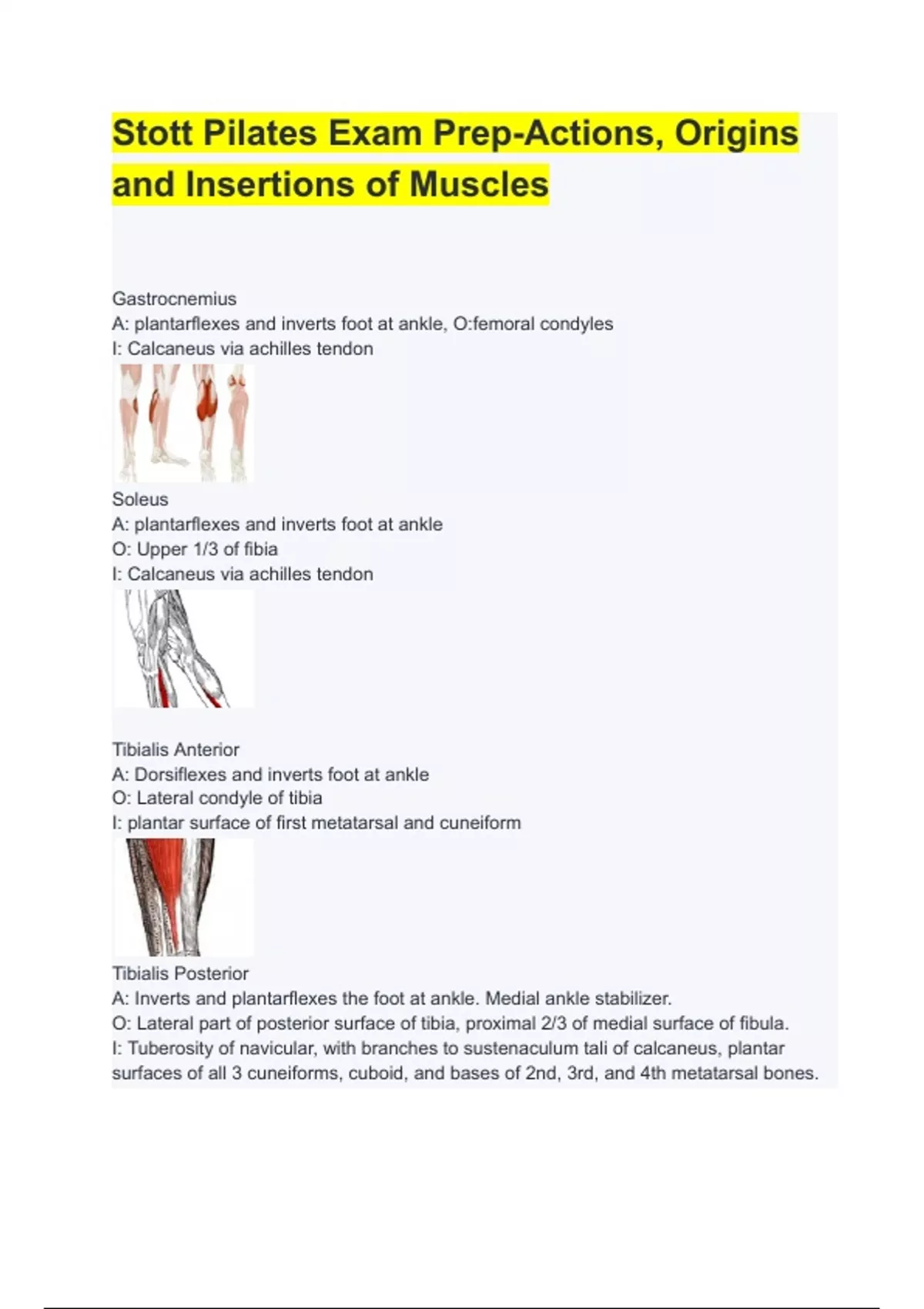 Stott Pilates Exam Prep-Actions, Origins and Insertions of Muscles

Gastrocnemius
A: plantarflexes and inverts foot at ankle, O:femoral condyles
I: Calcaneus via achilles tendon

Soleus
A: plantarflexes and inverts foot at ankle
O: Upper 1/3 of fibia
I: Calcaneus via achilles tendon

Tibialis Anterior
A: Dorsiflexes and inverts foot at ankle
O: Lateral condyle of tibia
I: plantar surface of first metatarsal and cuneiform

Tibialis Posterior
A: Inverts and plantarflexes the foot at ankle. Medial ankle stabilizer.
O: Lateral part of posterior surface of tibia, proximal 2/3 of medial surface of fibula.
I: Tuberosity of navicular, with branches to sustenaculum tali of calcaneus, plantar surfaces of all 3 cuneiforms, cuboid, and bases of 2nd, 3rd, and 4th metatarsal bones.